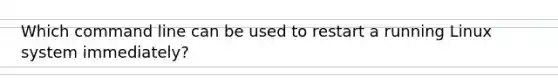 Which command line can be used to restart a running Linux system immediately?